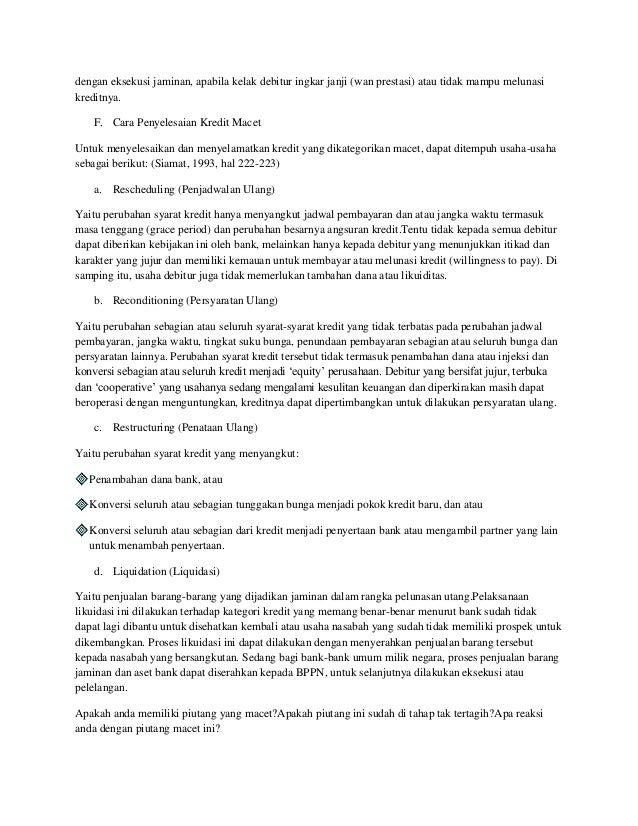 dengan eksekusi jaminan, apabila kelak debitur ingkar janji (wan prestasi) atau tidak mampu melunasi kreditnya.

F. Cara Penyelesaian Kredit Macet

Untuk menyelesaikan dan menyelamatkan kredit yang dikategorikan macet, dapat ditempuh usaha-usaha sebagai berikut: (Siamat, 1993, hal 222-223)

a. Rescheduling (Penjadwalan Ulang)

Yaitu perubahan syarat kredit hanya menyangkut jadwal pembayaran dan atau jangka waktu termasuk masa tenggang (grace period) dan perubahan besarnya angsuran kredit.Tentu tidak kepada semua debitur dapat diberikan kebijakan ini oleh bank, melainkan hanya kepada debitur yang menunjukkan itikad dan karakter yang jujur dan memiliki kemauan untuk membayar atau melunasi kredit (willingness to pay). Di samping itu, usaha debitur juga tidak memerlukan tambahan dana atau likuiditas.

b. Reconditioning (Persyaratan Ulang)

Yaitu perubahan sebagian atau seluruh syarat-syarat kredit yang tidak terbatas pada perubahan jadwal pembayaran, jangka waktu, tingkat suku bunga, penundaan pembayaran sebagian atau seluruh bunga dan persyaratan lainnya. Perubahan syarat kredit tersebut tidak termasuk penambahan dana atau injeksi dan konversi sebagian atau seluruh kredit menjadi 'equity' perusahaan. Debitur yang bersifat jujur, terbuka dan 'cooperative' yang usahanya sedang mengalami kesulitan keuangan dan diperkirakan masih dapat beroperasi dengan menguntungkan, kreditnya dapat dipertimbangkan untuk dilakukan persyaratan ulang.

c. Restructuring (Penataan Ulang)

Yaitu perubahan syarat kredit yang menyangkut:

Penambahan dana bank, atau

Konversi seluruh atau sebagian tunggakan bunga menjadi pokok kredit baru, dan atau

Konversi seluruh atau sebagian dari kredit menjadi penyertaan bank atau mengambil partner yang lain untuk menambah penyertaan.

d. Liquidation (Liquidasi)

Yaitu penjualan barang-barang yang dijadikan jaminan dalam rangka pelunasan utang.Pelaksanaan likuidasi ini dilakukan terhadap kategori kredit yang memang benar-benar menurut bank sudah tidak dapat lagi dibantu untuk disehatkan kembali atau usaha nasabah yang sudah tidak memiliki prospek untuk dikembangkan. Proses likuidasi ini dapat dilakukan dengan menyerahkan penjualan barang tersebut kepada nasabah yang bersangkutan. Sedang bagi bank-bank umum milik negara, proses penjualan barang jaminan dan aset bank dapat diserahkan kepada BPPN, untuk selanjutnya dilakukan eksekusi atau pelelangan.

Apakah anda memiliki piutang yang macet?Apakah piutang ini sudah di tahap tak tertagih?Apa reaksi anda dengan piutang macet ini?